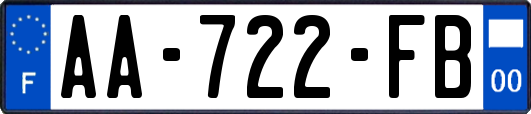 F
AA-722-FB
00